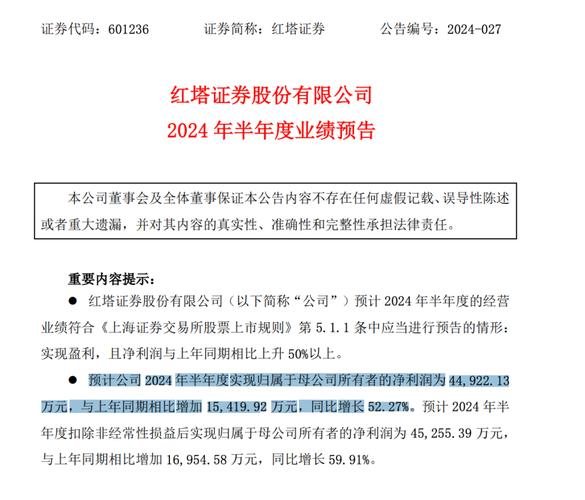 证券代码：601236　　　　证券简称：红塔证券　　　　公告编号：2024-027

红塔证券股份有限公司
2024 年半年度业绩预告

本公司董事会及全体董事保证本公告内容不存在任何虚假记载、误导性陈述或者重大遗漏，并对其内容的真实性、准确性和完整性承担法律责任。

重要内容提示：

● 红塔证券股份有限公司（以下简称“公司”）预计 2024 年半年度的经营业绩符合《上海证券交易所股票上市规则》第 5.1.1 条中应当进行预告的情形：实现盈利，且净利润与上年同期相比上升 50%以上。

● 预计公司 2024 年半年度实现归属于母公司所有者的净利润为 44,922.13 万元，与上年同期相比增加 15,419.92 万元，同比增长 52.27%。预计 2024 年半年度扣除非经常性损益后实现归属于母公司所有者的净利润为 45,255.39 万元，与上年同期相比增加 16,954.58 万元，同比增长 59.91%。